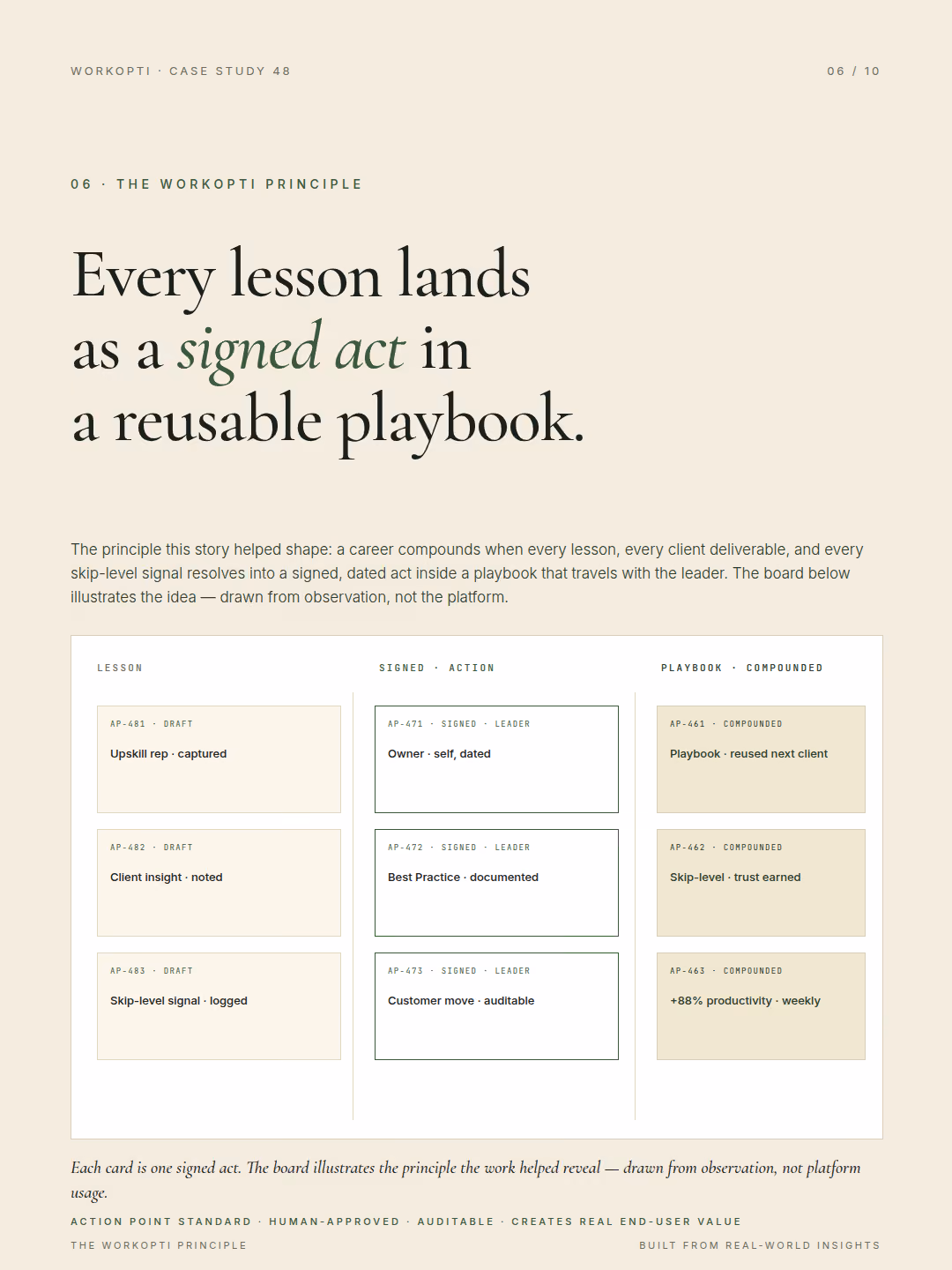 WORKOPTI · CASE STUDY 48

06 / 10

06 · THE WORKOPTI PRINCIPLE

Every lesson lands as a signed act in a reusable playbook.

The principle this story helped shape: a career compounds when every lesson, every client deliverable, and every skip-level signal resolves into a signed, dated act inside a playbook that travels with the leader. The board below illustrates the idea — drawn from observation, not the platform.

LESSON

AP-481 · DRAFT
Upskill rep · captured

AP-482 · DRAFT
Client insight · noted

AP-483 · DRAFT
Skip-level signal · logged

SIGNED · ACTION

AP-471 · SIGNED · LEADER
Owner · self, dated

AP-472 · SIGNED · LEADER
Best Practice · documented

AP-473 · SIGNED · LEADER
Customer move · auditable

PLAYBOOK · COMPOUNDED

AP-461 · COMPOUNDED
Playbook · reused next client

AP-462 · COMPOUNDED
Skip-level · trust earned

AP-463 · COMPOUNDED
+88% productivity · weekly

Each card is one signed act. The board illustrates the principle the work helped reveal — drawn from observation, not platform usage.

ACTION POINT STANDARD · HUMAN-APPROVED · AUDITABLE · CREATES REAL END-USER VALUE

THE WORKOPTI PRINCIPLE

BUILT FROM REAL-WORLD INSIGHTS